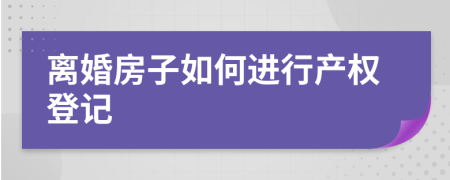 离婚房子如何进行产权登记